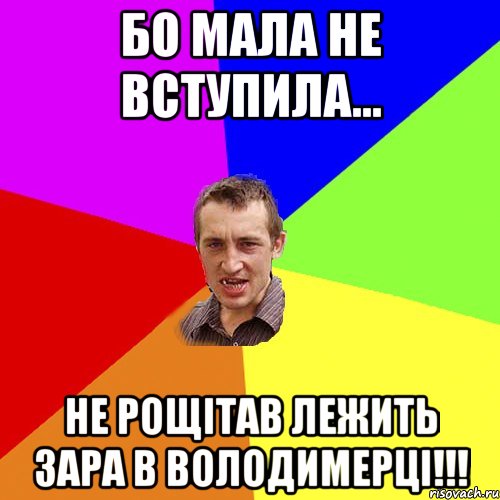 БО МАЛА НЕ ВСТУПИЛА...

НЕ РОЩІТАВ ЛЕЖИТЬ ЗАРА В ВОЛОДИМЕРЦІ!!!

risovach.ru